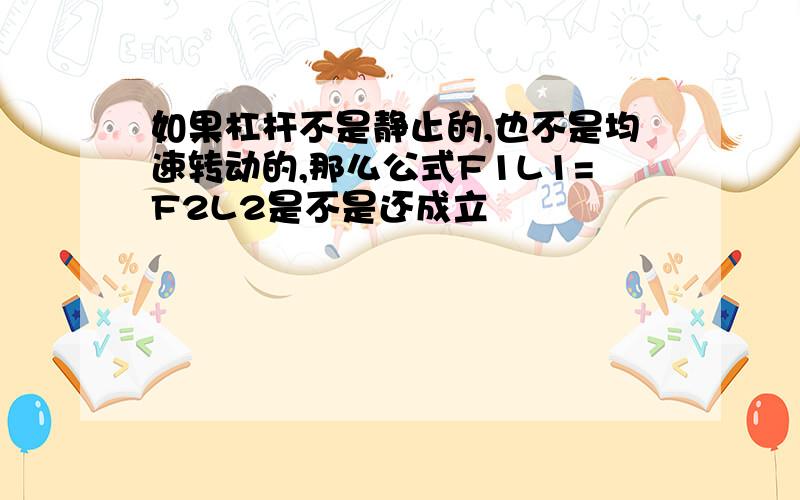 如果杠杆不是静止的,也不是均速转动的,那么公式F1L1=F2L2是不是还成立